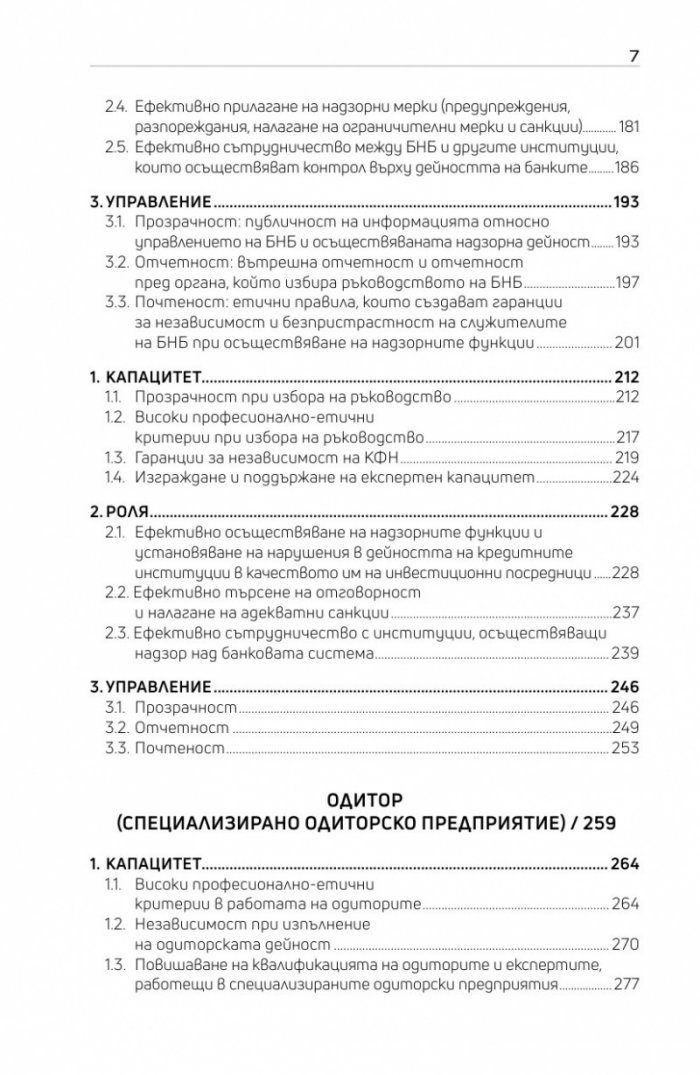 7

2.4. Ефективно прилагане на надзорни мерки (предупреждения, разпореждания, налагане на ограничителни мерки и санкции) 181
2.5. Ефективно сътрудничество между БНБ и другите институции, които осъществяват контрол върху дейността на банките 186

3. УПРАВЛЕНИЕ 193
3.1. Прозрачност: публичност на информацията относно управлението на БНБ и осъществяваната надзорна дейност 193
3.2. Отчетност: вътрешна отчетност и отчетност пред органа, който избира ръководството на БНБ 197
3.3. Почтеност: етични правила, които създават гаранции за независимост и безпристрастност на служителите на БНБ при осъществяване на надзорните функции 201

1. КАПАЦИТЕТ 212
1.1. Прозрачност при избора на ръководство 212
1.2. Високи професионално-етични критерии при избора на ръководство 217
1.3. Гаранции за независимост на КФН 219
1.4. Изграждане и поддържане на експертен капацитет 224

2. РОЛЯ 228
2.1. Ефективно осъществяване на надзорните функции и установяване на нарушения в дейността на кредитните институции в качеството им на инвестиционни посредници 228
2.2. Ефективно търсене на отговорност и налагане на адекватни санкции 237
2.3. Ефективно сътрудничество с институции, осъществяващи надзор над банковата система 239

3. УПРАВЛЕНИЕ 246
3.1. Прозрачност 246
3.2. Отчетност 249
3.3. Почтеност 253

ОДИТОР
(СПЕЦИАЛИЗИРАНО ОДИТОРСКО ПРЕДПРИЯТИЕ) / 259

1. КАПАЦИТЕТ 264
1.1. Високи професионално-етични критерии в работата на одиторите 264
1.2. Независимост при изпълнение на одиторската дейност 270
1.3. Повишаване на квалификацията на одиторите и експертите, работещи в специализираните одиторски предприятия 277